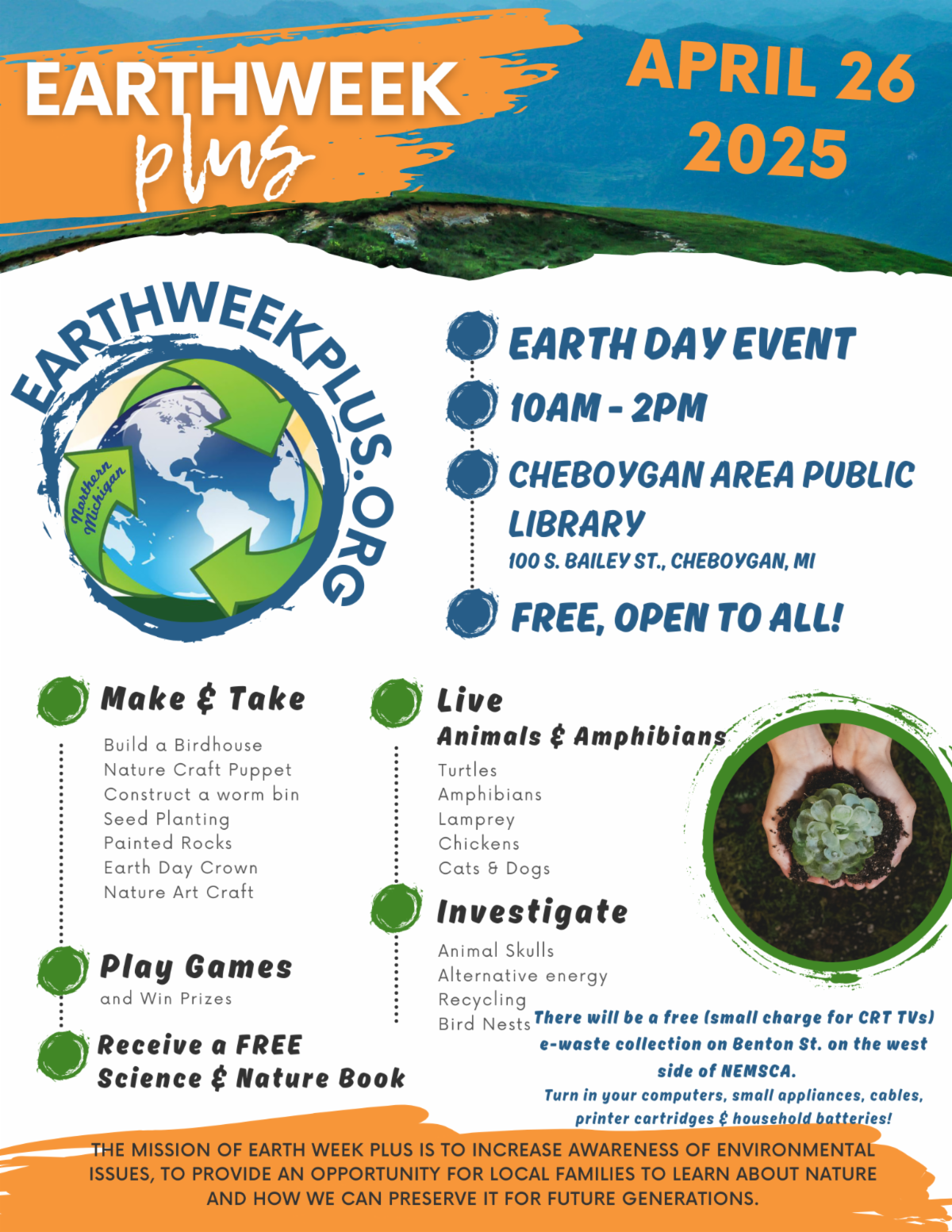 EARTHWEEK
plus

APRIL 26
2025

EARTHWEEKPLUS.ORG
Northern Michigan

EARTH DAY EVENT

10AM - 2PM

CHEBOYGAN AREA PUBLIC LIBRARY
100 S. BAILEY ST., CHEBOYGAN, MI

FREE, OPEN TO ALL!

Make & Take

Build a Birdhouse
Nature Craft Puppet
Construct a worm bin
Seed Planting
Painted Rocks
Earth Day Crown
Nature Art Craft

Play Games
and Win Prizes

Receive a FREE Science & Nature Book

Live
Animals & Amphibians

Turtles
Amphibians
Lamprey
Chickens
Cats & Dogs

Investigate

Animal Skulls
Alternative energy
Recycling
Bird Nests

There will be a free (small charge for CRT TVs) e-waste collection on Benton St. on the west side of NEMSCA.
Turn in your computers, small appliances, cables, printer cartridges & household batteries!

THE MISSION OF EARTH WEEK PLUS IS TO INCREASE AWARENESS OF ENVIRONMENTAL ISSUES, TO PROVIDE AN OPPORTUNITY FOR LOCAL FAMILIES TO LEARN ABOUT NATURE AND HOW WE CAN PRESERVE IT FOR FUTURE GENERATIONS.